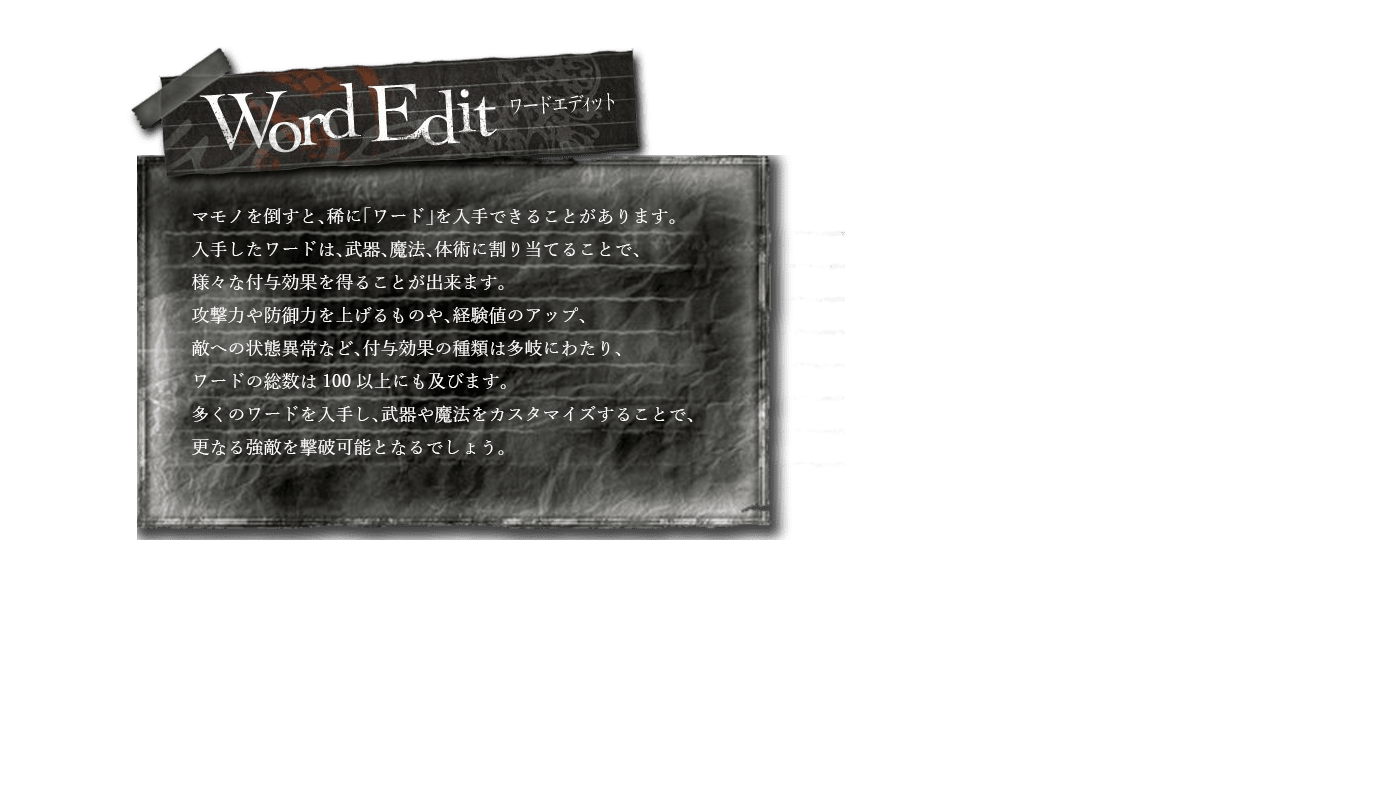 Word Edit ワードエディット

マモノを倒すと、稀に「ワード」を入手できることがあります。
入手したワードは、武器、魔法、体術に割り当てることで、
様々な付与効果を得ることが出来ます。
攻撃力や防御力を上げるものや、経験値のアップ、
敵への状態異常など、付与効果の種類は多岐にわたり、
ワードの総数は 100 以上にも及びます。
多くのワードを入手し、武器や魔法をカスタマイズすることで、
更なる強敵を撃破可能となるでしょう。